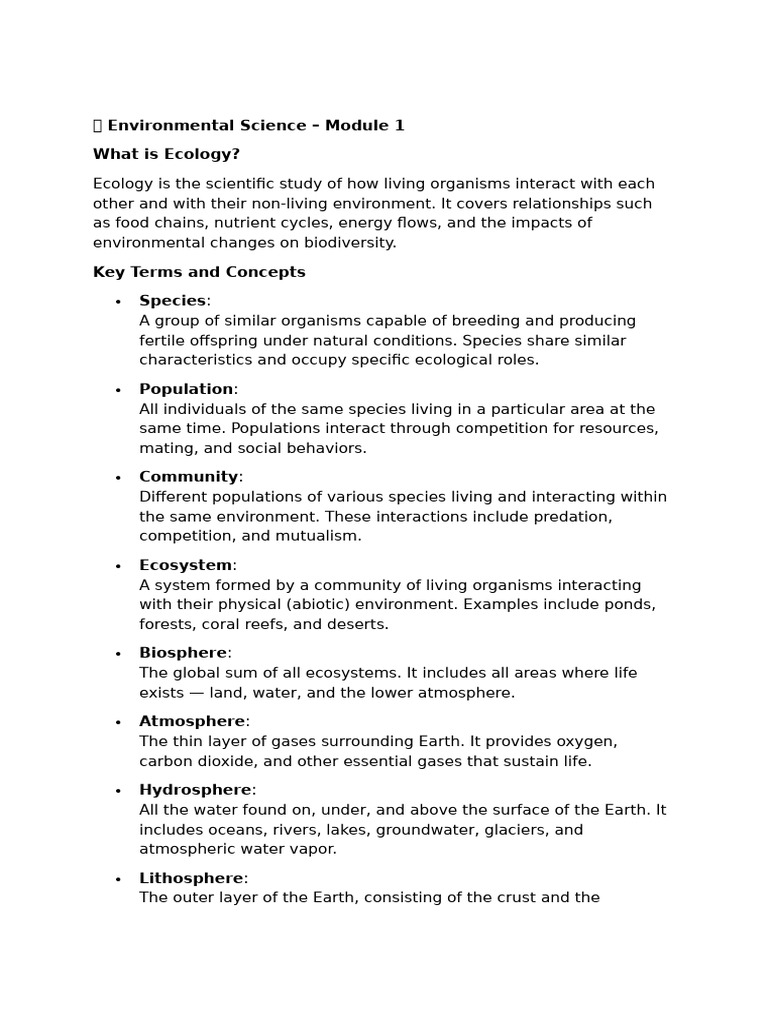 Environmental Science – Module 1

What is Ecology?

Ecology is the scientific study of how living organisms interact with each other and with their non-living environment. It covers relationships such as food chains, nutrient cycles, energy flows, and the impacts of environmental changes on biodiversity.

Key Terms and Concepts

• Species:
A group of similar organisms capable of breeding and producing fertile offspring under natural conditions. Species share similar characteristics and occupy specific ecological roles.

• Population:
All individuals of the same species living in a particular area at the same time. Populations interact through competition for resources, mating, and social behaviors.

• Community:
Different populations of various species living and interacting within the same environment. These interactions include predation, competition, and mutualism.

• Ecosystem:
A system formed by a community of living organisms interacting with their physical (abiotic) environment. Examples include ponds, forests, coral reefs, and deserts.

• Biosphere:
The global sum of all ecosystems. It includes all areas where life exists — land, water, and the lower atmosphere.

• Atmosphere:
The thin layer of gases surrounding Earth. It provides oxygen, carbon dioxide, and other essential gases that sustain life.

• Hydrosphere:
All the water found on, under, and above the surface of the Earth. It includes oceans, rivers, lakes, groundwater, glaciers, and atmospheric water vapor.

• Lithosphere:
The outer layer of the Earth, consisting of the crust and the